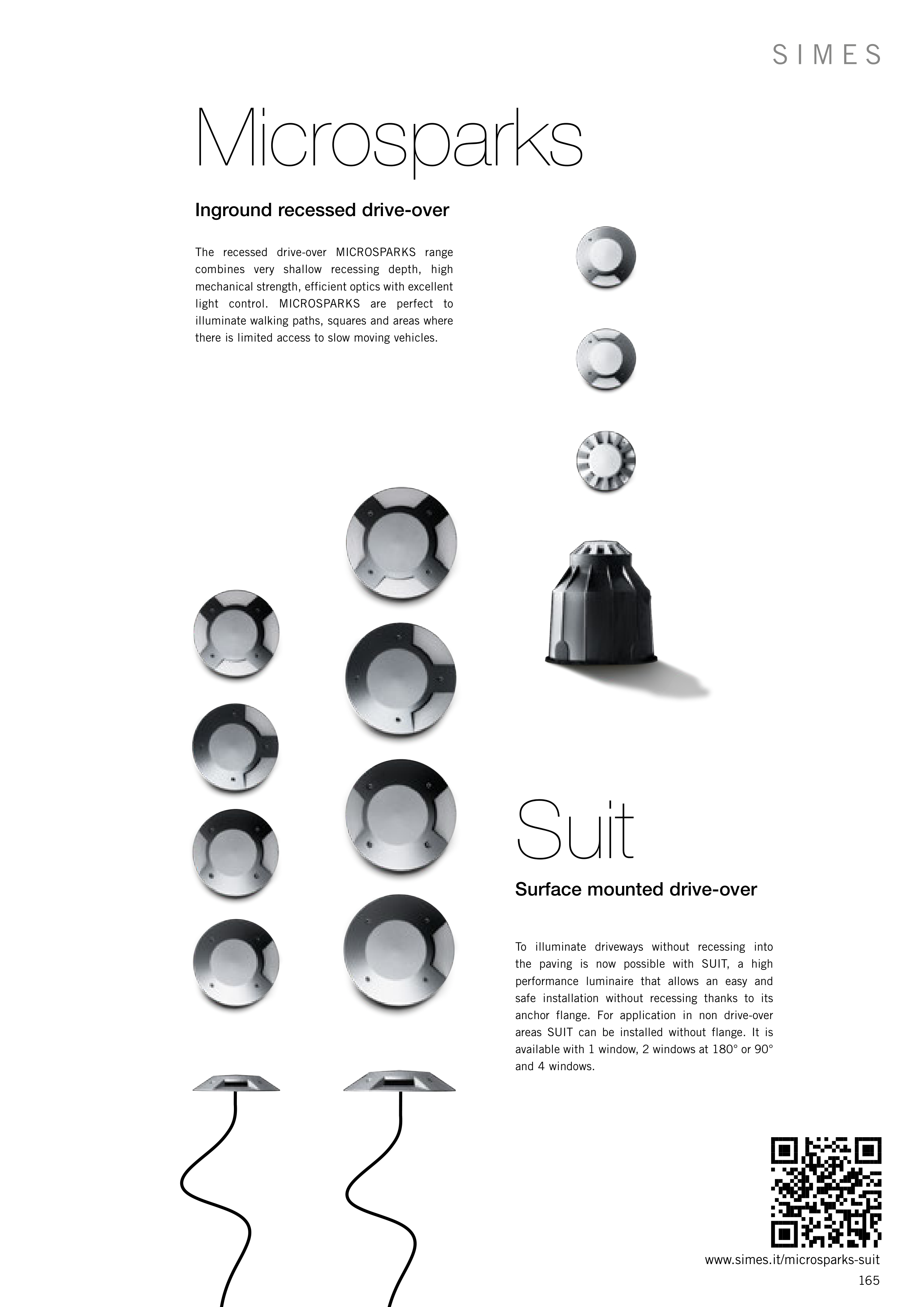 SIMES

Microsparks

Inground recessed drive-over

The recessed drive-over MICROSPARKS range combines very shallow recessing depth, high mechanical strength, efficient optics with excellent light control. MICROSPARKS are perfect to illuminate walking paths, squares and areas where there is limited access to slow moving vehicles.

Suit

Surface mounted drive-over

To illuminate driveways without recessing into the paving is now possible with SUIT, a high performance luminaire that allows an easy and safe installation without recessing thanks to its anchor flange. For application in non drive-over areas SUIT can be installed without flange. It is available with 1 window, 2 windows at 180° or 90° and 4 windows.

www.simes.it/microsparks-suit

165